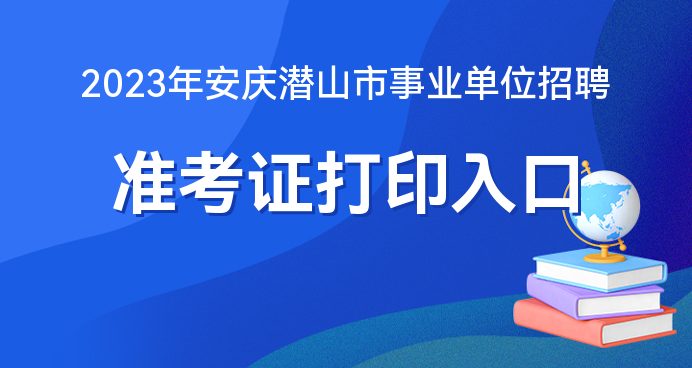 2023年安庆潜山市事业单位招聘

准考证打印入口